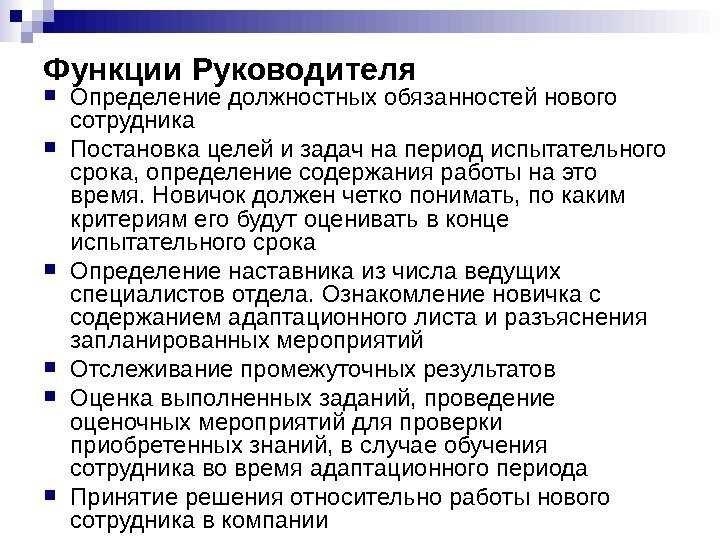 Функции Руководителя

■ Определение должностных обязанностей нового сотрудника
■ Постановка целей и задач на период испытательного срока, определение содержания работы на это время. Новичок должен четко понимать, по каким критериям его будут оценивать в конце испытательного срока
■ Определение наставника из числа ведущих специалистов отдела. Ознакомление новичка с содержанием адаптационного листа и разъяснения запланированных мероприятий
■ Отслеживание промежуточных результатов
■ Оценка выполненных заданий, проведение оценочных мероприятий для проверки приобретенных знаний, в случае обучения сотрудника во время адаптационного периода
■ Принятие решения относительно работы нового сотрудника в компании